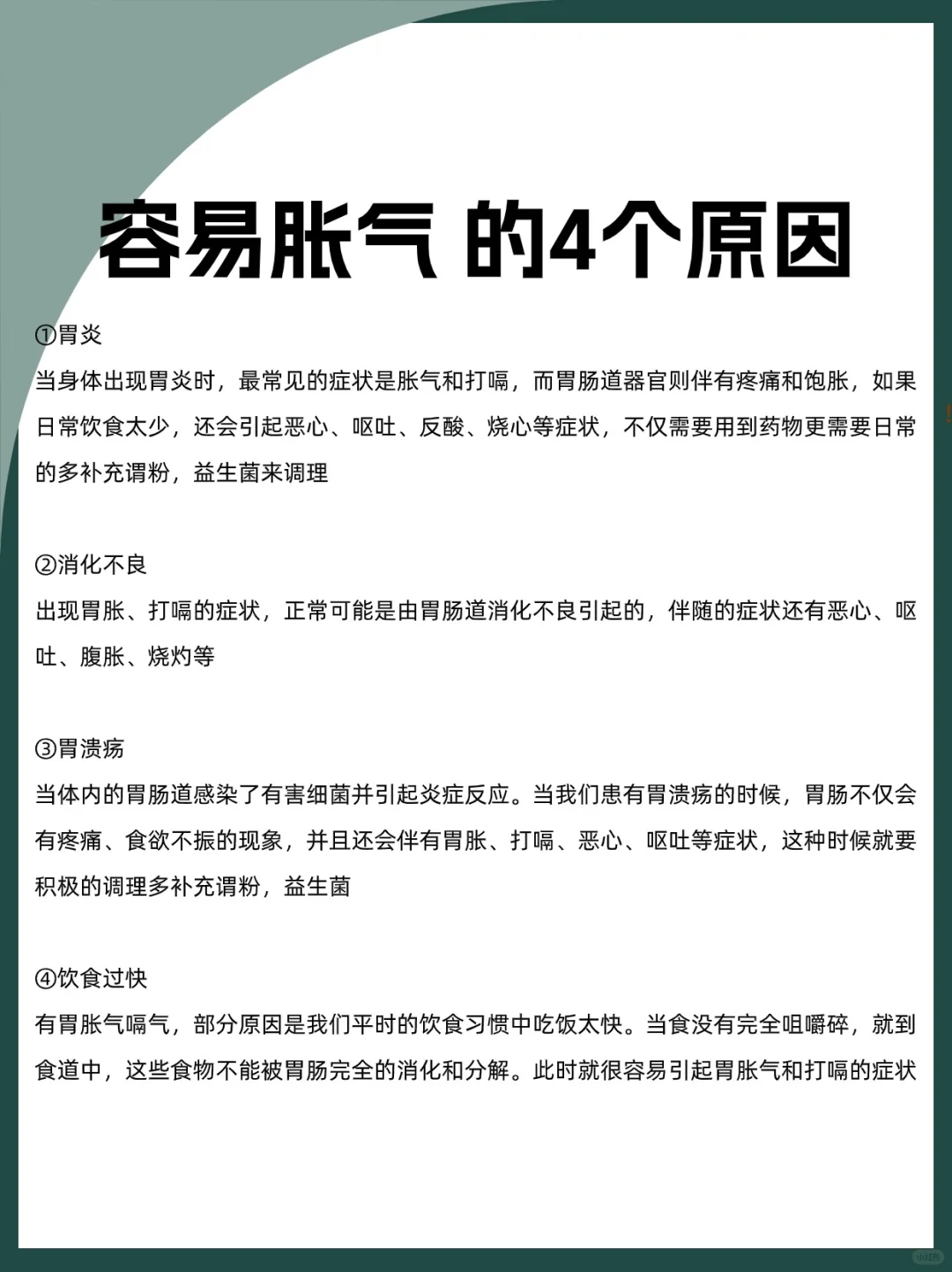 容易胀气 的4个原因

①胃炎

当身体出现胃炎时，最常见的症状是胀气和打嗝，而胃肠道器官则伴有疼痛和饱胀，如果日常饮食太少，还会引起恶心、呕吐、反酸、烧心等症状，不仅需要用到药物更需要日常的多补充谓粉，益生菌来调理

②消化不良

出现胃胀、打嗝的症状，正常可能是由胃肠道消化不良引起的，伴随的症状还有恶心、呕吐、腹胀、烧灼等

③胃溃疡

当体内的胃肠道感染了有害细菌并引起炎症反应。当我们患有胃溃疡的时候，胃肠不仅会有疼痛、食欲不振的现象，并且还会伴有胃胀、打嗝、恶心、呕吐等症状，这种时候就要积极的调理多补充谓粉，益生菌

④饮食过快

有胃胀气嗝气，部分原因是我们平时的饮食习惯中吃饭太快。当食没有完全咀嚼碎，就到食道中，这些食物不能被胃肠完全的消化和分解。此时就很容易引起胃胀气和打嗝的症状